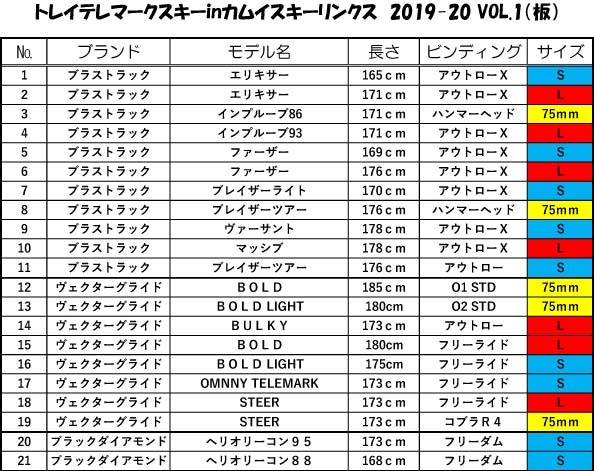 トレイテレマークスキーinカムイスキーリンクス 2019-20 VOL.1（板）

| No. | ブランド | モデル名 | 長さ | ビンディング | サイズ |
|---|---|---|---|---|---|
| 1 | ブラストラック | エリキサー | 165ｃｍ | アウトローX | S |
| 2 | ブラストラック | エリキサー | 171ｃｍ | アウトローX | L |
| 3 | ブラストラック | インプルーブ86 | 171ｃｍ | ハンマーヘッド | 75mm |
| 4 | ブラストラック | インプルーブ93 | 171ｃｍ | アウトローX | L |
| 5 | ブラストラック | ファーザー | 169ｃｍ | アウトローX | S |
| 6 | ブラストラック | ファーザー | 176ｃｍ | アウトローX | L |
| 7 | ブラストラック | ブレイザーライト | 170ｃｍ | アウトローX | S |
| 8 | ブラストラック | ブレイザーツアー | 176ｃｍ | ハンマーヘッド | 75mm |
| 9 | ブラストラック | ヴァーサント | 178ｃｍ | アウトローX | S |
| 10 | ブラストラック | マッシブ | 178ｃｍ | アウトローX | L |
| 11 | ブラストラック | ブレイザーツアー | 176ｃｍ | アウトロー | S |
| 12 | ヴェクターグライド | ＢＯＬＤ | 185ｃｍ | O1 STD | 75mm |
| 13 | ヴェクターグライド | ＢＯＬＤ LIGHT | 180cm | O2 STD | 75mm |
| 14 | ヴェクターグライド | ＢＵＬＫＹ | 173ｃｍ | アウトロー | L |
| 15 | ヴェクターグライド | ＢＯＬＤ | 180cm | フリーライド | L |
| 16 | ヴェクターグライド | ＢＯＬＤ LIGHT | 175cm | フリーライド | S |
| 17 | ヴェクターグライド | OMNNY TELEMARK | 173ｃｍ | フリーライド | S |
| 18 | ヴェクターグライド | STEER | 173ｃｍ | フリーライド | L |
| 19 | ヴェクターグライド | STEER | 173ｃｍ | コブラＲ４ | 75mm |
| 20 | ブラックダイアモンド | ヘリオリーコン９５ | 173ｃｍ | フリーダム | S |
| 21 | ブラックダイアモンド | ヘリオリーコン８８ | 168ｃｍ | フリーダム | S |